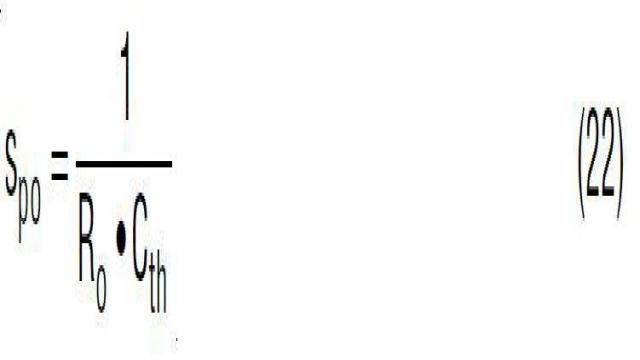 $S_{po} = \frac{1}{R_o \bullet C_{th}}$ (22)